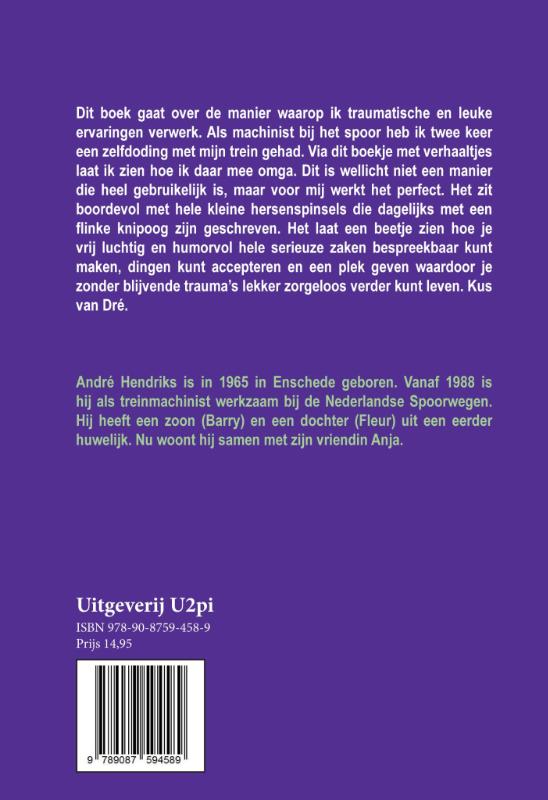 Dit boek gaat over de manier waarop ik traumatische en leuke ervaringen verwerk. Als machinist bij het spoor heb ik twee keer een zelfdoding met mijn trein gehad. Via dit boekje met verhaaltjes laat ik zien hoe ik daar mee omga. Dit is wellicht niet een manier die heel gebruikelijk is, maar voor mij werkt het perfect. Het zit boordevol met hele kleine hersenspinsels die dagelijks met een flinke knipoog zijn geschreven. Het laat een beetje zien hoe je vrij luchtig en humorvol hele serieuze zaken bespreekbaar kunt maken, dingen kunt accepteren en een plek geven waardoor je zonder blijvende trauma's lekker zorgeloos verder kunt leven. Kus van Dré.

André Hendriks is in 1965 in Enschede geboren. Vanaf 1988 is hij als treinmachinist werkzaam bij de Nederlandse Spoorwegen. Hij heeft een zoon (Barry) en een dochter (Fleur) uit een eerder huwelijk. Nu woont hij samen met zijn vriendin Anja.

Uitgeverij U2pi
ISBN 978-90-8759-458-9
Prijs 14,95

9 789087 594589